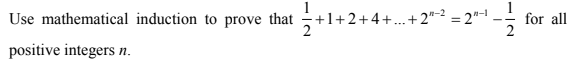 Use mathematical induction to prove that $\frac{1}{2}+1+2+4+...+2^{n-2}=2^{n-1}-\frac{1}{2}$ for all positive integers $n$.